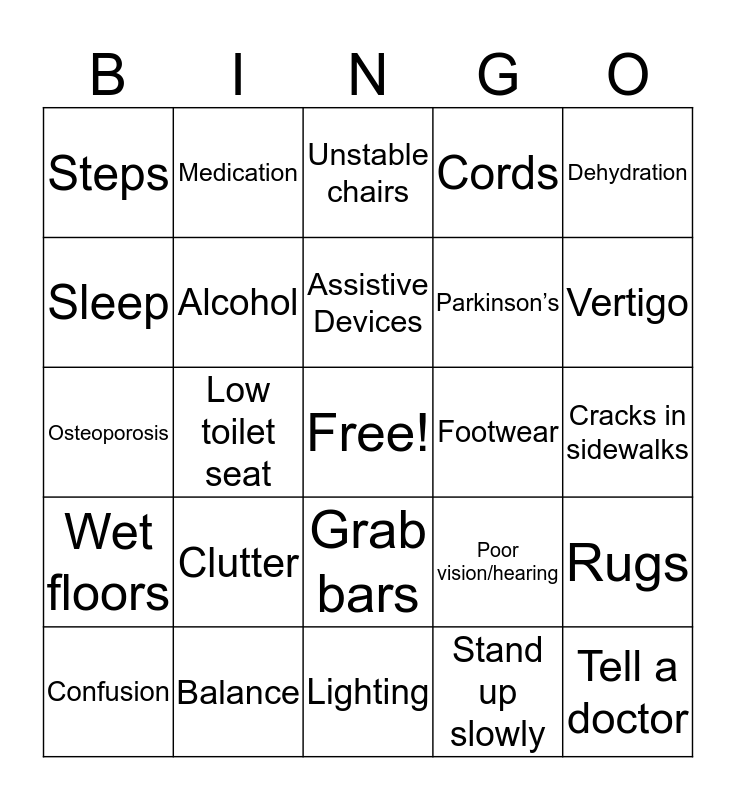 | B | I | N | G | O |
|---|---|---|---|---|
| Steps | Medication | Unstable chairs | Cords | Dehydration |
| Sleep | Alcohol | Assistive Devices | Parkinson's | Vertigo |
| Osteoporosis | Low toilet seat | Free! | Footwear | Cracks in sidewalks |
| Wet floors | Clutter | Grab bars | Poor vision/hearing | Rugs |
| Confusion | Balance | Lighting | Stand up slowly | Tell a doctor |